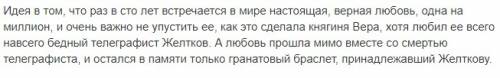 Идея в том, что раз в сто лет встречается в мире настоящая, верная любовь, одна на миллион, и очень важно не упустить ее, как это сделала княгиня Вера, хотя любил ее всего навсего бедный телеграфист Желтков. А любовь прошла мимо вместе со смертью телеграфиста, и остался в памяти только гранатовый браслет, принадлежавший Желткову.